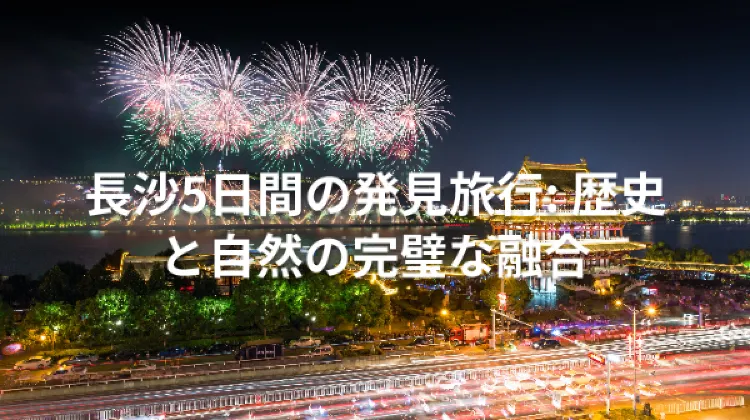 長沙5日間の発見旅行: 歴史と自然の完璧な融合